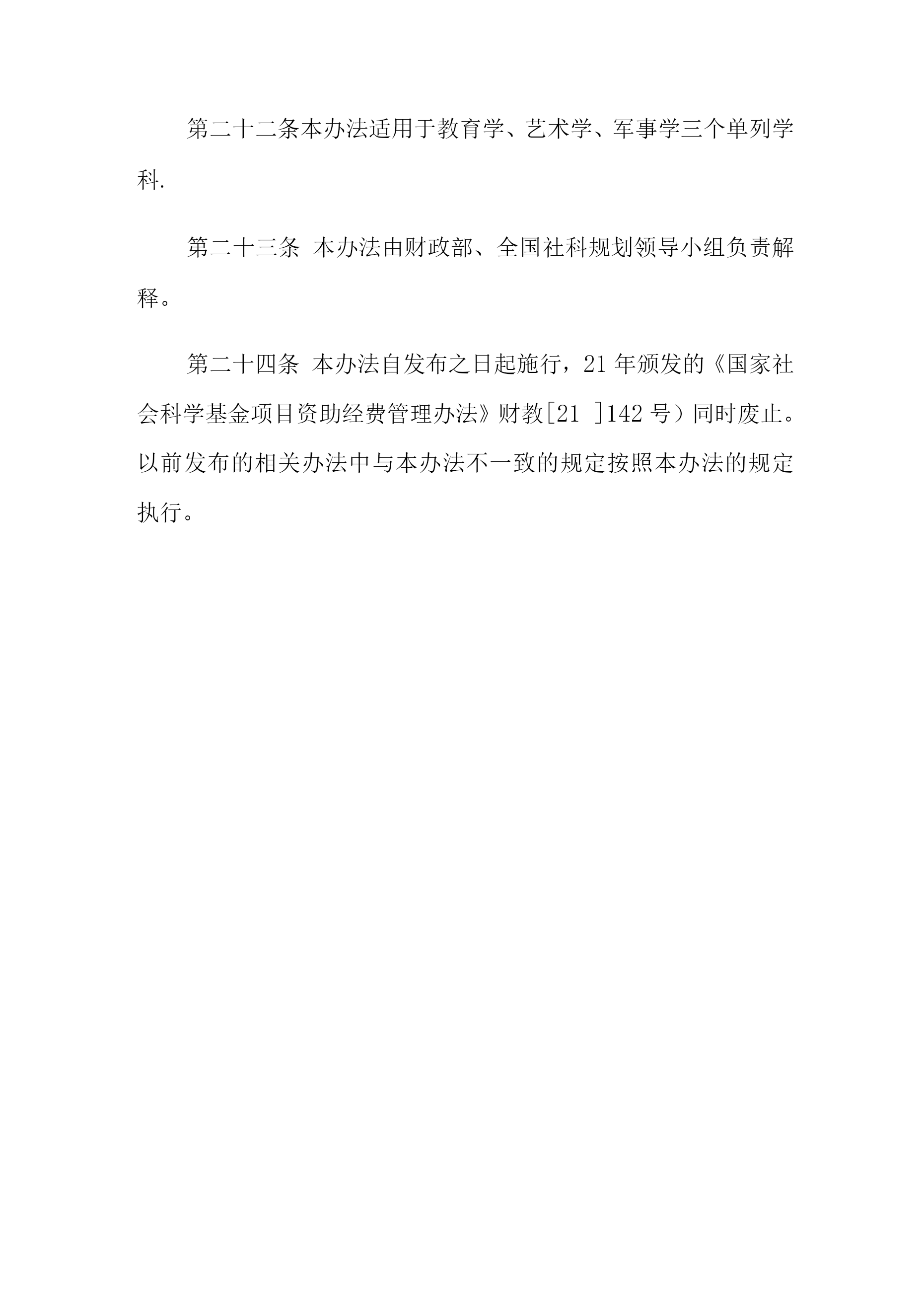 第二十二条本办法适用于教育学、艺术学、军事学三个单列学科.

第二十三条 本办法由财政部、全国社科规划领导小组负责解释。

第二十四条 本办法自发布之日起施行，21年颁发的《国家社会科学基金项目资助经费管理办法》财教[21 ]142号）同时废止。以前发布的相关办法中与本办法不一致的规定按照本办法的规定执行。